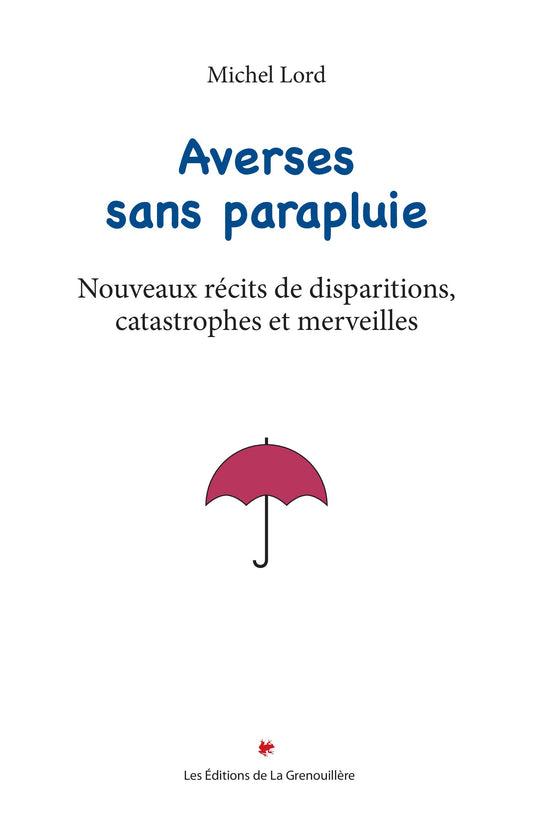 Michel Lord

Averses sans parapluie

Nouveaux récits de disparitions, catastrophes et merveilles

Les Éditions de La Grenouillère